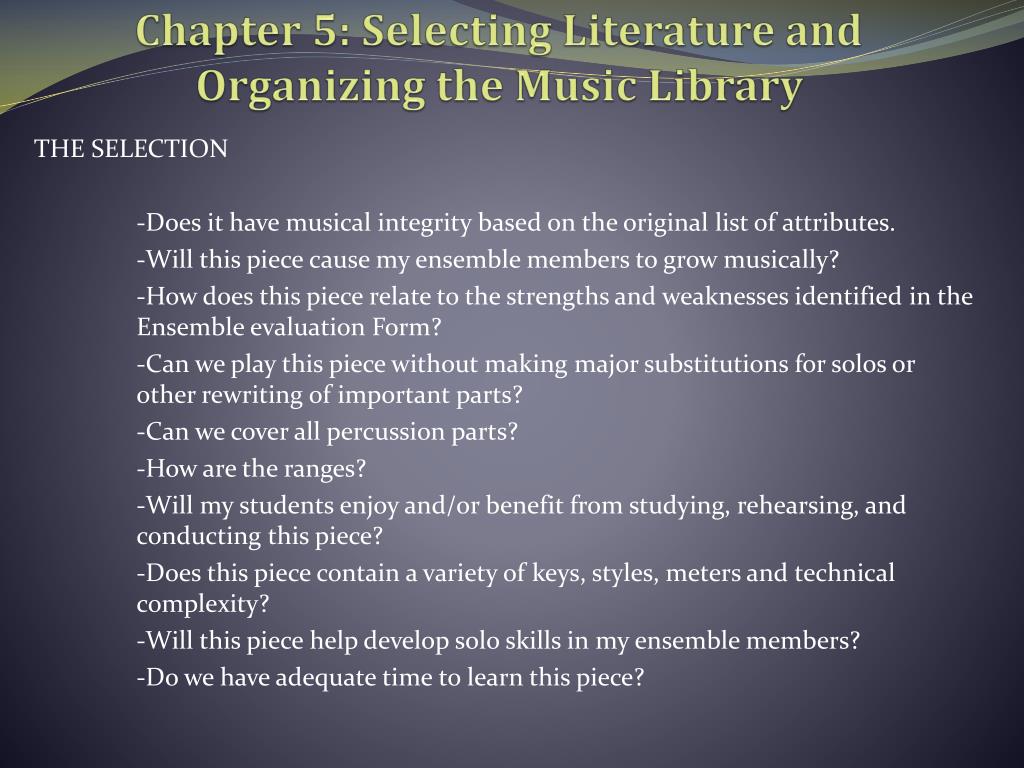 Chapter 5: Selecting Literature and Organizing the Music Library

THE SELECTION

-Does it have musical integrity based on the original list of attributes.

-Will this piece cause my ensemble members to grow musically?

-How does this piece relate to the strengths and weaknesses identified in the Ensemble evaluation Form?

-Can we play this piece without making major substitutions for solos or other rewriting of important parts?

-Can we cover all percussion parts?

-How are the ranges?

-Will my students enjoy and/or benefit from studying, rehearsing, and conducting this piece?

-Does this piece contain a variety of keys, styles, meters and technical complexity?

-Will this piece help develop solo skills in my ensemble members?

-Do we have adequate time to learn this piece?